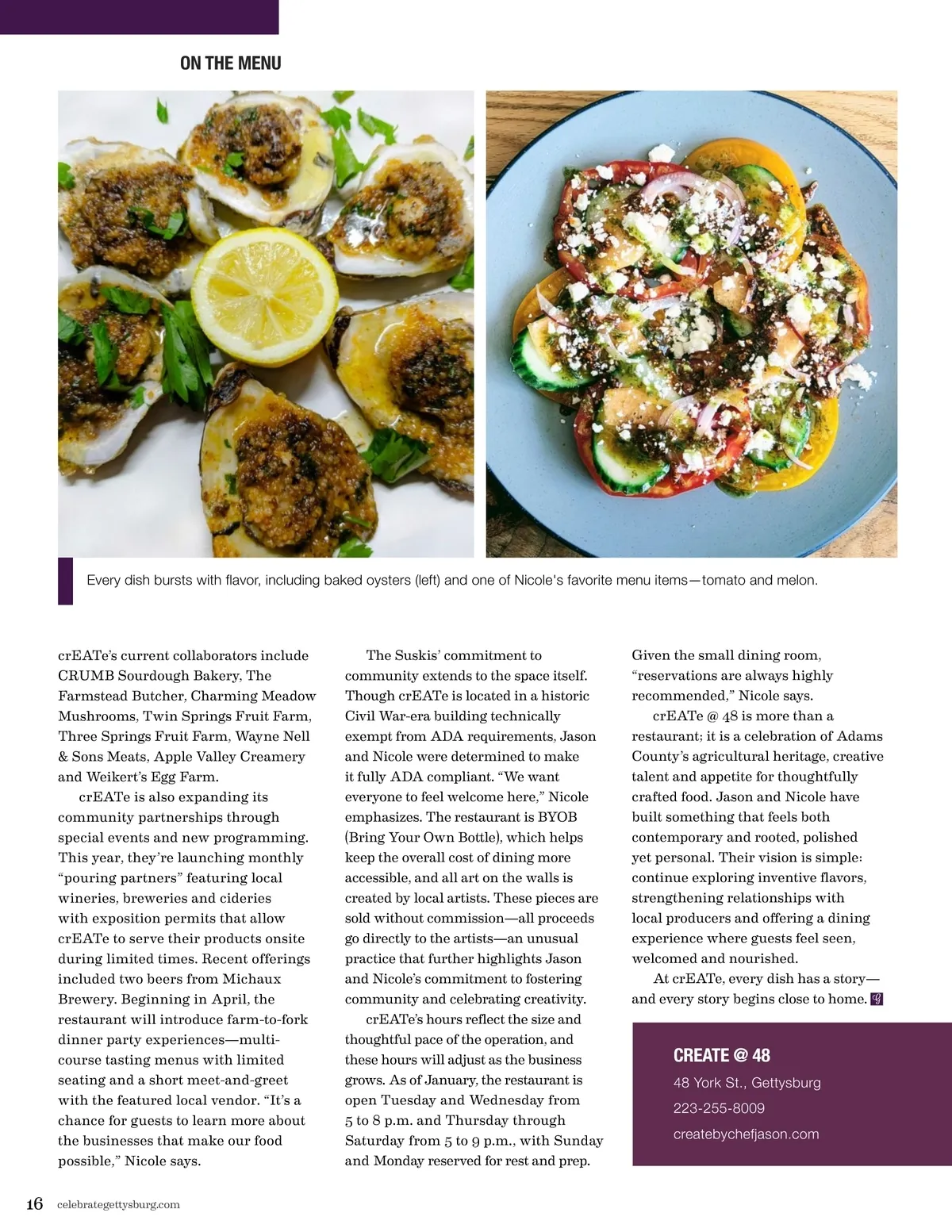 ON THE MENU

Every dish bursts with flavor, including baked oysters (left) and one of Nicole's favorite menu items—tomato and melon.

crEATe's current collaborators include CRUMB Sourdough Bakery, The Farmstead Butcher, Charming Meadow Mushrooms, Twin Springs Fruit Farm, Three Springs Fruit Farm, Wayne Nell & Sons Meats, Apple Valley Creamery and Weikert's Egg Farm.

crEATe is also expanding its community partnerships through special events and new programming. This year, they're launching monthly "pouring partners" featuring local wineries, breweries and cideries with exposition permits that allow crEATe to serve their products onsite during limited times. Recent offerings included two beers from Michaux Brewery. Beginning in April, the restaurant will introduce farm-to-fork dinner party experiences—multi-course tasting menus with limited seating and a short meet-and-greet with the featured local vendor. "It's a chance for guests to learn more about the businesses that make our food possible," Nicole says.

The Suskis' commitment to community extends to the space itself. Though crEATe is located in a historic Civil War-era building technically exempt from ADA requirements, Jason and Nicole were determined to make it fully ADA compliant. "We want everyone to feel welcome here," Nicole emphasizes. The restaurant is BYOB (Bring Your Own Bottle), which helps keep the overall cost of dining more accessible, and all art on the walls is created by local artists. These pieces are sold without commission—all proceeds go directly to the artists—an unusual practice that further highlights Jason and Nicole's commitment to fostering community and celebrating creativity.

crEATe's hours reflect the size and thoughtful pace of the operation, and these hours will adjust as the business grows. As of January, the restaurant is open Tuesday and Wednesday from 5 to 8 p.m. and Thursday through Saturday from 5 to 9 p.m., with Sunday and Monday reserved for rest and prep.

Given the small dining room, "reservations are always highly recommended," Nicole says.

crEATe @ 48 is more than a restaurant; it is a celebration of Adams County's agricultural heritage, creative talent and appetite for thoughtfully crafted food. Jason and Nicole have built something that feels both contemporary and rooted, polished yet personal. Their vision is simple: continue exploring inventive flavors, strengthening relationships with local producers and offering a dining experience where guests feel seen, welcomed and nourished.

At crEATe, every dish has a story—and every story begins close to home.

CREATE @ 48
48 York St., Gettysburg
223-255-8009
createbychefjason.com

16 celebrategettysburg.com